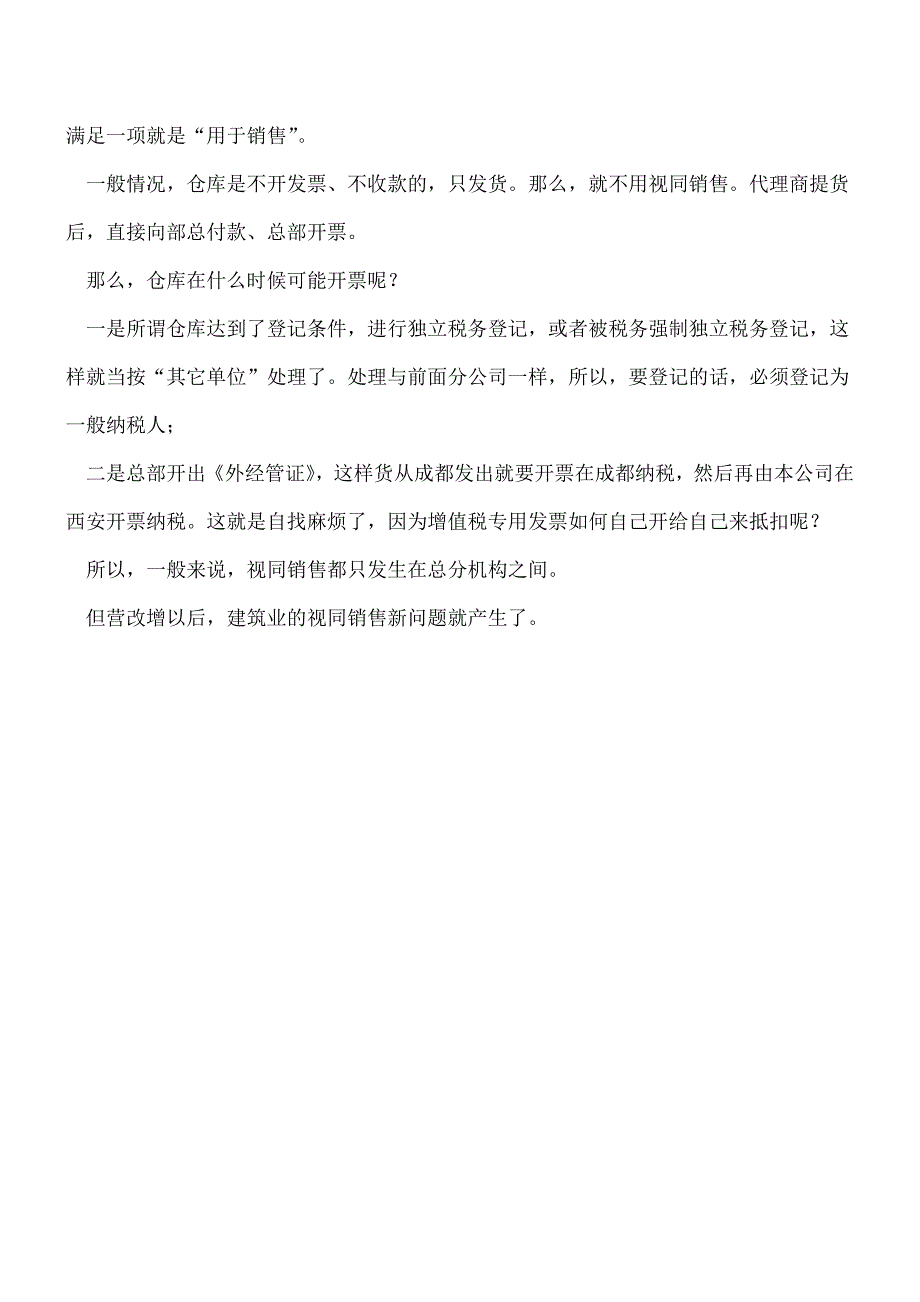 满足一项就是“用于销售”。

一般情况，仓库是不开发票、不收款的，只发货。那么，就不用视同销售。代理商提货后，直接向部总付款、总部开票。

那么，仓库在什么时候可能开票呢？

一是所谓仓库达到了登记条件，进行独立税务登记，或者被税务强制独立税务登记，这样就当按“其它单位”处理了。处理与前面分公司一样，所以，要登记的话，必须登记为一般纳税人；

二是总部开出《外经管证》，这样货从成都发出就要开票在成都纳税，然后再由本公司在西安开票纳税。这就是自找麻烦了，因为增值税专用发票如何自己开给自己来抵扣呢？

所以，一般来说，视同销售都只发生在总分机构之间。

但营改增以后，建筑业的视同销售新问题就产生了。